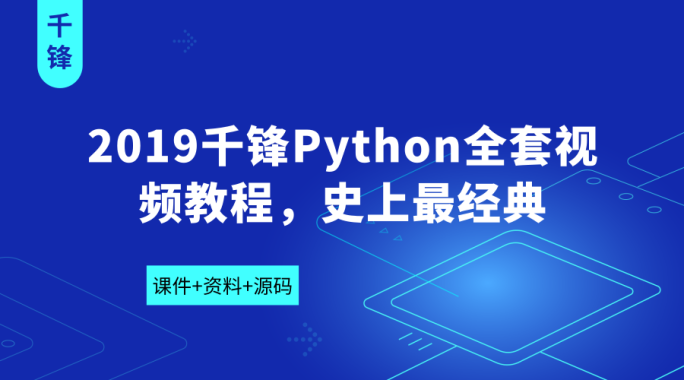 千锋

2019千锋Python全套视频教程，史上最经典

课件+资料+源码